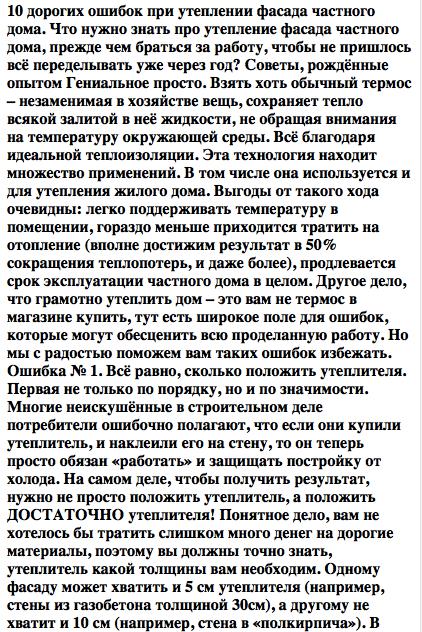 10 дорогих ошибок при утеплении фасада частного дома. Что нужно знать про утепление фасада частного дома, прежде чем браться за работу, чтобы не пришлось всё переделывать уже через год? Советы, рождённые опытом Гениальное просто. Взять хоть обычный термос – незаменимая в хозяйстве вещь, сохраняет тепло всякой залитой в неё жидкости, не обращая внимания на температуру окружающей среды. Всё благодаря идеальной теплоизоляции. Эта технология находит множество применений. В том числе она используется и для утепления жилого дома. Выгоды от такого хода очевидны: легко поддерживать температуру в помещении, гораздо меньше приходится тратить на отопление (вполне достижим результат в 50% сокращения теплопотерь, и даже более), продлевается срок эксплуатации частного дома в целом. Другое дело, что грамотно утеплить дом – это вам не термос в магазине купить, тут есть широкое поле для ошибок, которые могут обесценить всю проделанную работу. Но мы с радостью поможем вам таких ошибок избежать. Ошибка № 1. Всё равно, сколько положить утеплителя. Первая не только по порядку, но и по значимости. Многие неискушённые в строительном деле потребители ошибочно полагают, что если они купили утеплитель, и наклеили его на стену, то он теперь просто обязан «работать» и защищать постройку от холода. На самом деле, чтобы получить результат, нужно не просто положить утеплитель, а положить ДОСТАТОЧНО утеплителя! Понятное дело, вам не хотелось бы тратить слишком много денег на дорогие материалы, поэтому вы должны точно знать, утеплитель какой толщины вам необходим. Одному фасаду может хватить и 5 см утеплителя (например, стены из газобетона толщиной 30см), а другому не хватит и 10 см (например, стена в «полкирпича»). В